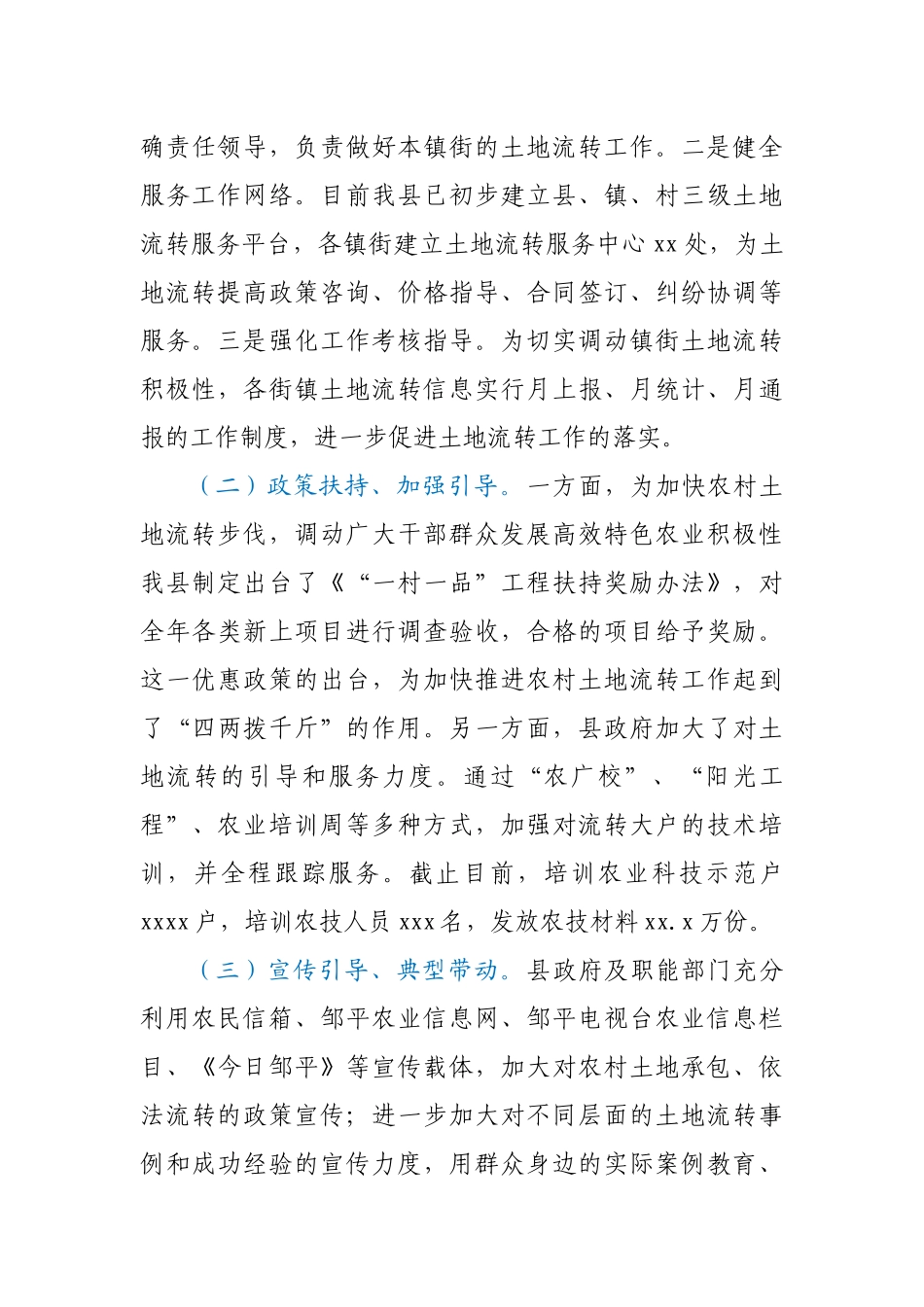 确责任领导，负责做好本镇街的土地流转工作。二是健全服务工作网络。目前我县已初步建立县、镇、村三级土地流转服务平台，各镇街建立土地流转服务中心 xx 处，为土地流转提高政策咨询、价格指导、合同签订、纠纷协调等服务。三是强化工作考核指导。为切实调动镇街土地流转积极性，各街镇土地流转信息实行月上报、月统计、月通报的工作制度，进一步促进土地流转工作的落实。

（二）政策扶持、加强引导。一方面，为加快农村土地流转步伐，调动广大干部群众发展高效特色农业积极性我县制定出台了《“一村一品”工程扶持奖励办法》，对全年各类新上项目进行调查验收，合格的项目给予奖励。这一优惠政策的出台，为加快推进农村土地流转工作起到了“四两拨千斤”的作用。另一方面，县政府加大了对土地流转的引导和服务力度。通过“农广校”、“阳光工程”、农业培训周等多种方式，加强对流转大户的技术培训，并全程跟踪服务。截止目前，培训农业科技示范户 xxxx 户，培训农技人员 xxx 名，发放农技材料 xx.x 万份。

（三）宣传引导、典型带动。县政府及职能部门充分利用农民信箱、邹平农业信息网、邹平电视台农业信息栏目、《今日邹平》等宣传载体，加大对农村土地承包、依法流转的政策宣传；进一步加大对不同层面的土地流转事例和成功经验的宣传力度，用群众身边的实际案例教育、